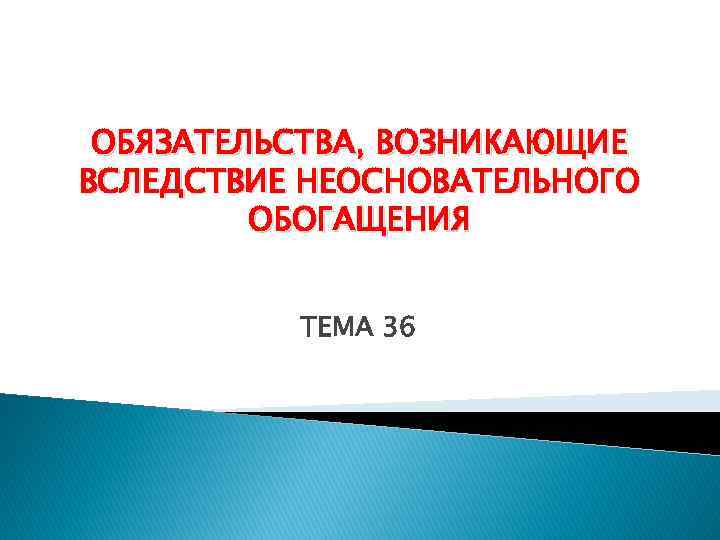 ОБЯЗАТЕЛЬСТВА, ВОЗНИКАЮЩИЕ ВСЛЕДСТВИЕ НЕОСНОВАТЕЛЬНОГО ОБОГАЩЕНИЯ

ТЕМА 36